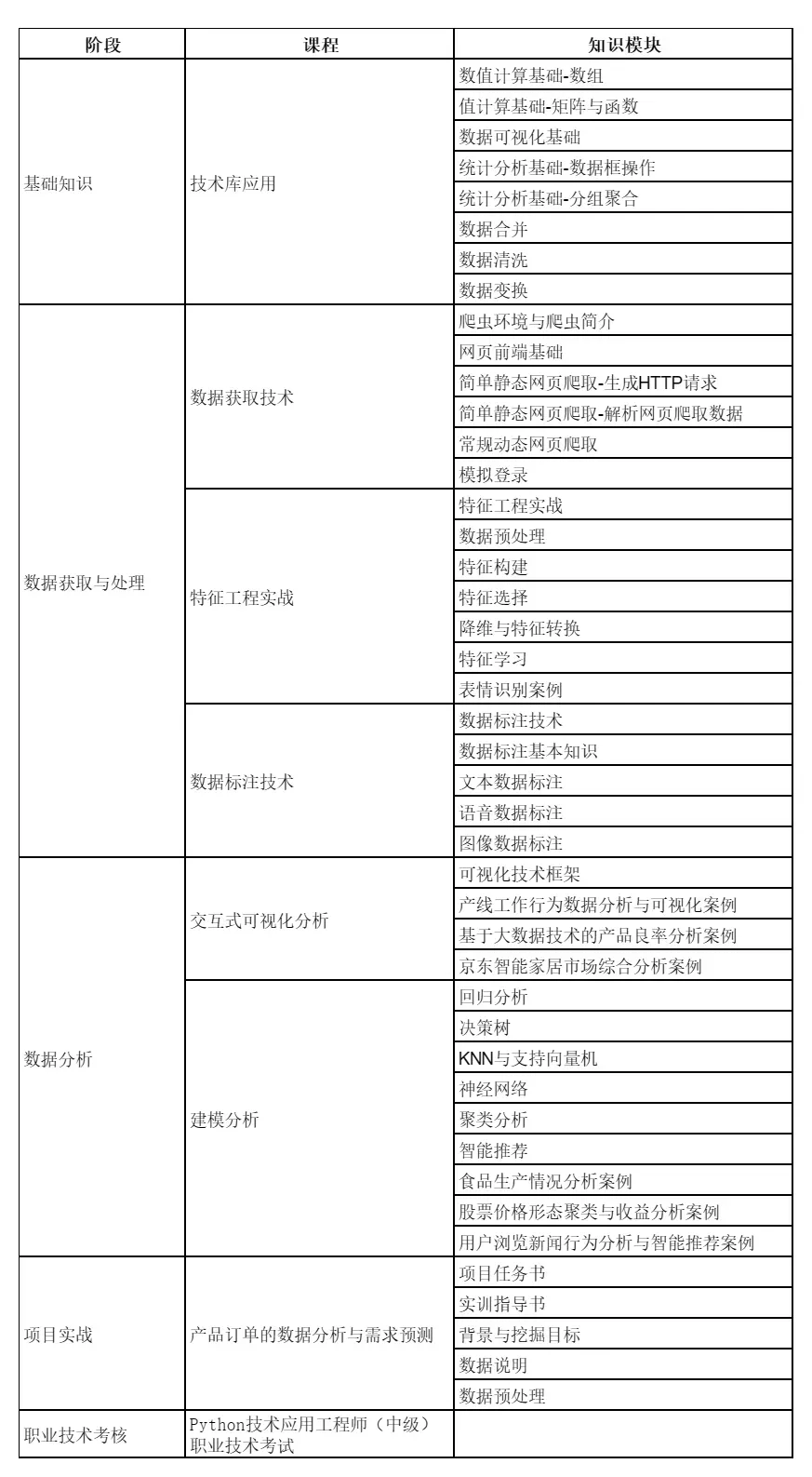 | 阶段 | 课程 | 知识模块 |
|---|---|---|
| 基础知识 | 技术库应用 | 数值计算基础-数组 |
| | | 值计算基础-矩阵与函数 |
| | | 数据可视化基础 |
| | | 统计分析基础-数据框操作 |
| | | 统计分析基础-分组聚合 |
| | | 数据合并 |
| | | 数据清洗 |
| | | 数据变换 |
| 数据获取与处理 | 数据获取技术 | 爬虫环境与爬虫简介 |
| | | 网页前端基础 |
| | | 简单静态网页爬取-生成HTTP请求 |
| | | 简单静态网页爬取-解析网页爬取数据 |
| | | 常规动态网页爬取 |
| | | 模拟登录 |
| | 特征工程实战 | 特征工程实战 |
| | | 数据预处理 |
| | | 特征构建 |
| | | 特征选择 |
| | | 降维与特征转换 |
| | | 特征学习 |
| | | 表情识别案例 |
| | 数据标注技术 | 数据标注技术 |
| | | 数据标注基本知识 |
| | | 文本数据标注 |
| | | 语音数据标注 |
| | | 图像数据标注 |
| 数据分析 | 交互式可视化分析 | 可视化技术框架 |
| | | 产线工作行为数据分析与可视化案例 |
| | | 基于大数据技术的产品良率分析案例 |
| | | 京东智能家居市场综合分析案例 |
| | 建模分析 | 回归分析 |
| | | 决策树 |
| | | KNN与支持向量机 |
| | | 神经网络 |
| | | 聚类分析 |
| | | 智能推荐 |
| | | 食品生产情况分析案例 |
| | | 股票价格形态聚类与收益分析案例 |
| | | 用户浏览新闻行为分析与智能推荐案例 |
| 项目实战 | 产品订单的数据分析与需求预测 | 项目任务书 |
| | | 实训指导书 |
| | | 背景与挖掘目标 |
| | | 数据说明 |
| | | 数据预处理 |
| 职业技术考核 | Python技术应用工程师（中级）职业技术考试 | |